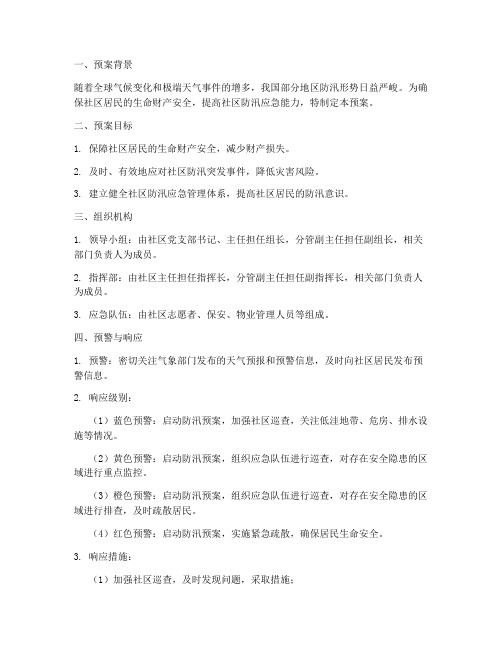 一、预案背景

随着全球气候变化和极端天气事件的增多，我国部分地区防汛形势日益严峻。为确保社区居民的生命财产安全，提高社区防汛应急能力，特制定本预案。

二、预案目标

1. 保障社区居民的生命财产安全，减少财产损失。

2. 及时、有效地应对社区防汛突发事件，降低灾害风险。

3. 建立健全社区防汛应急管理体系，提高社区居民的防汛意识。

三、组织机构

1. 领导小组：由社区党支部书记、主任担任组长，分管副主任担任副组长，相关部门负责人为成员。

2. 指挥部：由社区主任担任指挥长，分管副主任担任副指挥长，相关部门负责人为成员。

3. 应急队伍：由社区志愿者、保安、物业管理人员等组成。

四、预警与响应

1. 预警：密切关注气象部门发布的天气预报和预警信息，及时向社区居民发布预警信息。

2. 响应级别：

（1）蓝色预警：启动防汛预案，加强社区巡查，关注低洼地带、危房、排水设施等情况。

（2）黄色预警：启动防汛预案，组织应急队伍进行巡查，对存在安全隐患的区域进行重点监控。

（3）橙色预警：启动防汛预案，组织应急队伍进行巡查，对存在安全隐患的区域进行排查，及时疏散居民。

（4）红色预警：启动防汛预案，实施紧急疏散，确保居民生命安全。

3. 响应措施：

（1）加强社区巡查，及时发现问题，采取措施；